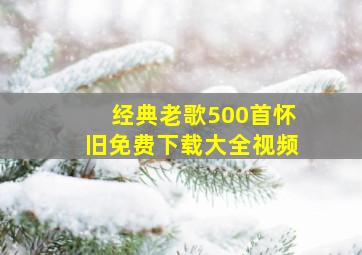 经典老歌500首怀旧免费下载大全视频